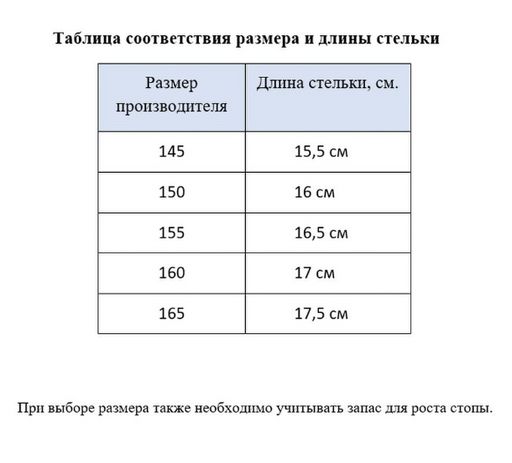 Таблица соответствия размера и длины стельки

| Размер производителя | Длина стельки, см. |
|---|---|
| 145 | 15,5 см |
| 150 | 16 см |
| 155 | 16,5 см |
| 160 | 17 см |
| 165 | 17,5 см |

При выборе размера также необходимо учитывать запас для роста стопы.